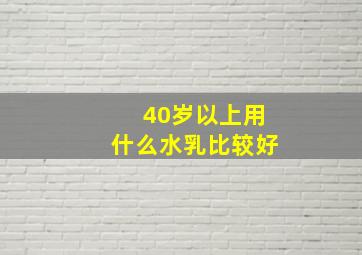 40岁以上用
什么水乳比较好